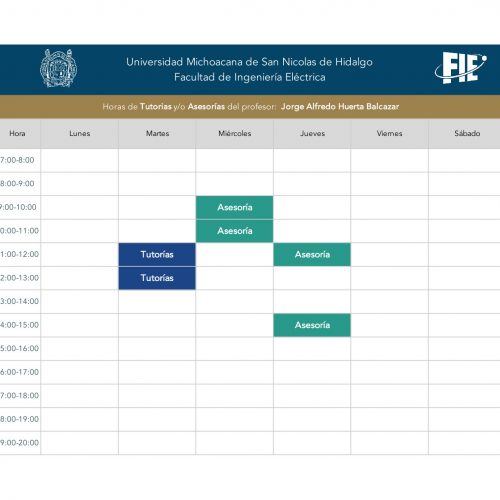 Universidad Michoacana de San Nicolas de Hidalgo
Facultad de Ingeniería Eléctrica

FIE

Horas de Tutorías y/o Asesorías del profesor: Jorge Alfredo Huerta Balcazar

| Hora | Lunes | Martes | Miércoles | Jueves | Viernes | Sábado |
|---|---|---|---|---|---|---|
| 7:00-8:00 | | | | | | |
| 8:00-9:00 | | | | | | |
| 9:00-10:00 | | | Asesoría | | | |
| 0:00-11:00 | | | Asesoría | | | |
| 1:00-12:00 | | Tutorías | | Asesoría | | |
| 2:00-13:00 | | Tutorías | | | | |
| 3:00-14:00 | | | | | | |
| 4:00-15:00 | | | | Asesoría | | |
| 5:00-16:00 | | | | | | |
| 6:00-17:00 | | | | | | |
| 7:00-18:00 | | | | | | |
| 8:00-19:00 | | | | | | |
| 9:00-20:00 | | | | | | |